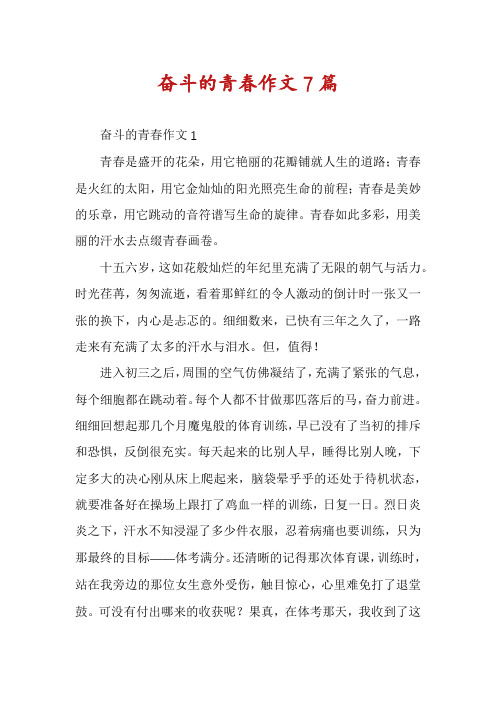 奋斗的青春作文7篇

奋斗的青春作文1

青春是盛开的花朵，用它艳丽的花瓣铺就人生的道路；青春是火红的太阳，用它金灿灿的阳光照亮生命的前程；青春是美妙的乐章，用它跳动的音符谱写生命的旋律。青春如此多彩，用美丽的汗水去点缀青春画卷。

十五六岁，这如花般灿烂的年纪里充满了无限的朝气与活力。时光荏苒，匆匆流逝，看着那鲜红的令人激动的倒计时一张又一张的换下，内心是忐忑的。细细数来，已快有三年之久了，一路走来有充满了太多的汗水与泪水。但，值得！

进入初三之后，周围的空气仿佛凝结了，充满了紧张的气息，每个细胞都在跳动着。每个人都不甘做那匹落后的马，奋力前进。细细回想起那几个月魔鬼般的体育训练，早已没有了当初的排斥和恐惧，反倒很充实。每天起来的比别人早，睡得比别人晚，下定多大的决心刚从床上爬起来，脑袋晕乎乎的还处于待机状态，就要准备好在操场上跟打了鸡血一样的训练，日复一日。烈日炎炎之下，汗水不知浸湿了多少件衣服，忍着病痛也要训练，只为那最终的目标——体考满分。还清晰的记得那次体育课，训练时，站在我旁边的那位女生意外受伤，触目惊心，心里难免打了退堂鼓。可没有付出哪来的收获呢？果真，在体考那天，我收到了这